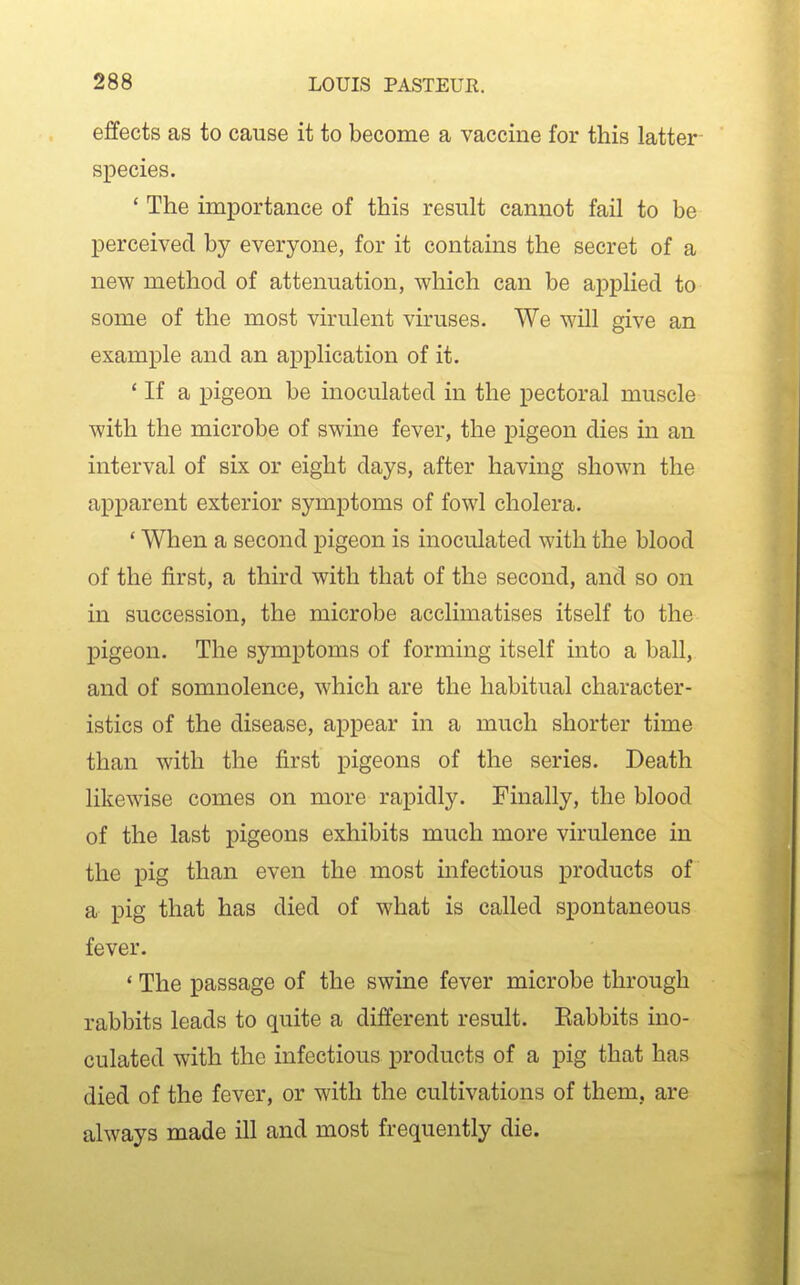 288 LOUIS PASTEUR.

effects as to cause it to become a vaccine for this latter species.

' The importance of this result cannot fail to be perceived by everyone, for it contains the secret of a new method of attenuation, which can be applied to some of the most virulent viruses. We will give an example and an application of it.

' If a pigeon be inoculated in the pectoral muscle with the microbe of swine fever, the pigeon dies in an interval of six or eight days, after having shown the apparent exterior symptoms of fowl cholera.

' When a second pigeon is inoculated with the blood of the first, a third with that of the second, and so on in succession, the microbe acclimatises itself to the pigeon. The symptoms of forming itself into a ball, and of somnolence, which are the habitual characteristics of the disease, appear in a much shorter time than with the first pigeons of the series. Death likewise comes on more rapidly. Finally, the blood of the last pigeons exhibits much more virulence in the pig than even the most infectious products of a pig that has died of what is called spontaneous fever.

' The passage of the swine fever microbe through rabbits leads to quite a different result. Rabbits inoculated with the infectious products of a pig that has died of the fever, or with the cultivations of them, are always made ill and most frequently die.